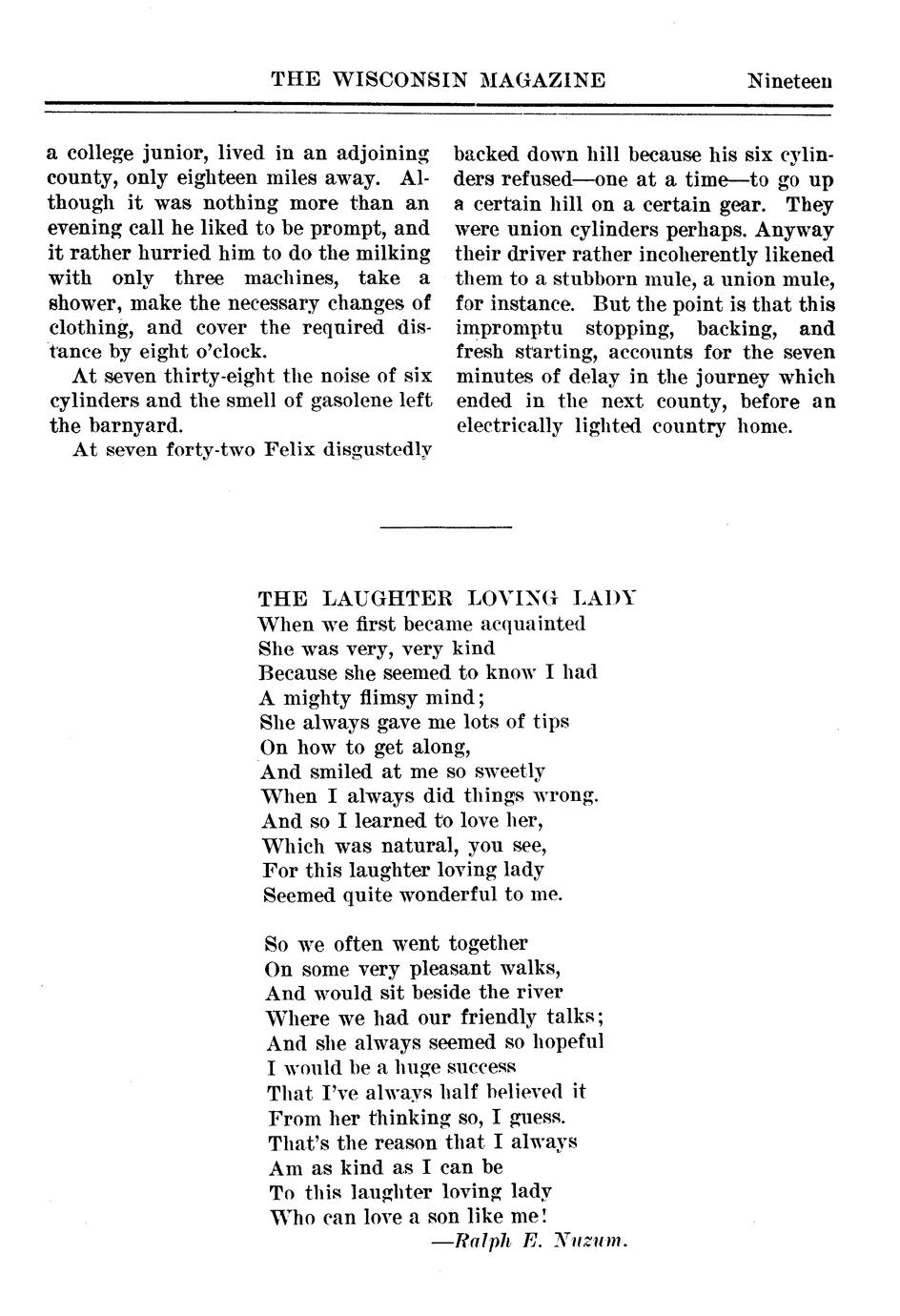 THE WISCONSIN MAGAZINE Nineteen

a college junior, lived in an adjoining county, only eighteen miles away. Although it was nothing more than an evening call he liked to be prompt, and it rather hurried him to do the milking with only three machines, take a shower, make the necessary changes of clothing, and cover the required distance by eight o'clock.

At seven thirty-eight the noise of six cylinders and the smell of gasolene left the barnyard.

At seven forty-two Felix disgustedly backed down hill because his six cylinders refused—one at a time—to go up a certain hill on a certain gear. They were union cylinders perhaps. Anyway their driver rather incoherently likened them to a stubborn mule, a union mule, for instance. But the point is that this impromptu stopping, backing, and fresh starting, accounts for the seven minutes of delay in the journey which ended in the next county, before an electrically lighted country home.

THE LAUGHTER LOVING LADY
When we first became acquainted
She was very, very kind
Because she seemed to know I had
A mighty flimsy mind;
She always gave me lots of tips
On how to get along,
And smiled at me so sweetly
When I always did things wrong.
And so I learned to love her,
Which was natural, you see,
For this laughter loving lady
Seemed quite wonderful to me.

So we often went together
On some very pleasant walks,
And would sit beside the river
Where we had our friendly talks;
And she always seemed so hopeful
I would be a huge success
That I've always half believed it
From her thinking so, I guess.
That's the reason that I always
Am as kind as I can be
To this laughter loving lady
Who can love a son like me!
—Ralph E. Nuzum.